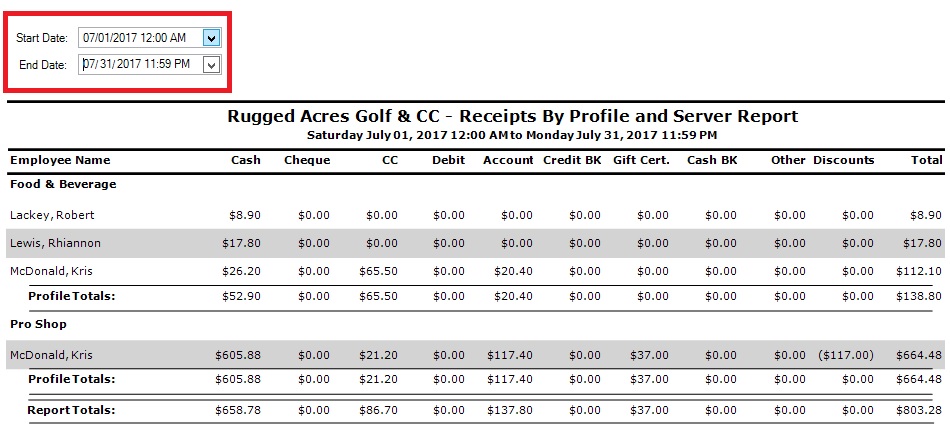 Start Date: 07/01/2017 12:00 AM
End Date: 07/31/2017 11:59 PM

Rugged Acres Golf & CC - Receipts By Profile and Server Report
Saturday July 01, 2017 12:00 AM to Monday July 31, 2017 11:59 PM

| Employee Name | Cash | Cheque | CC | Debit | Account | Credit BK | Gift Cert. | Cash BK | Other | Discounts | Total |
|---|---|---|---|---|---|---|---|---|---|---|---|
| Food & Beverage | | | | | | | | | | | |
| Lackey, Robert | $8.90 | $0.00 | $0.00 | $0.00 | $0.00 | $0.00 | $0.00 | $0.00 | $0.00 | $0.00 | $8.90 |
| Lewis, Rhiannon | $17.80 | $0.00 | $0.00 | $0.00 | $0.00 | $0.00 | $0.00 | $0.00 | $0.00 | $0.00 | $17.80 |
| McDonald, Kris | $26.20 | $0.00 | $65.50 | $0.00 | $20.40 | $0.00 | $0.00 | $0.00 | $0.00 | $0.00 | $112.10 |
| Profile Totals: | $52.90 | $0.00 | $65.50 | $0.00 | $20.40 | $0.00 | $0.00 | $0.00 | $0.00 | $0.00 | $138.80 |
| Pro Shop | | | | | | | | | | | |
| McDonald, Kris | $605.88 | $0.00 | $21.20 | $0.00 | $117.40 | $0.00 | $37.00 | $0.00 | $0.00 | ($117.00) | $664.48 |
| Profile Totals: | $605.88 | $0.00 | $21.20 | $0.00 | $117.40 | $0.00 | $37.00 | $0.00 | $0.00 | $0.00 | $664.48 |
| Report Totals: | $658.78 | $0.00 | $86.70 | $0.00 | $137.80 | $0.00 | $37.00 | $0.00 | $0.00 | $0.00 | $803.28 |